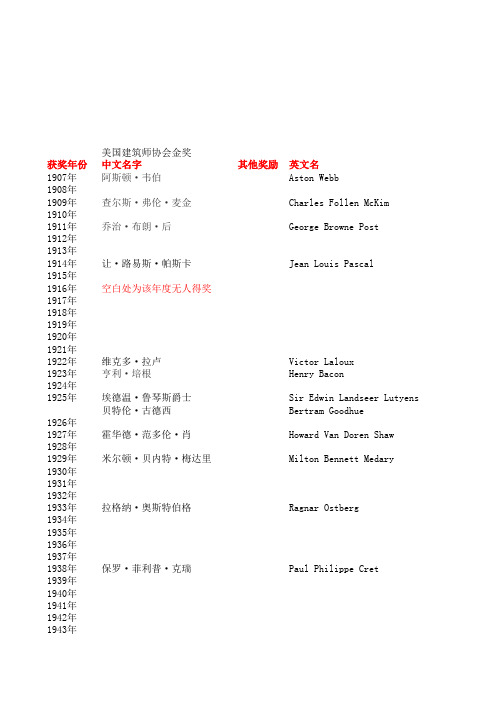 美国建筑师协会金奖

| 获奖年份 | 中文名字 | 其他奖励 | 英文名 |
|---|---|---|---|
| 1907年 | 阿斯顿·韦伯 | | Aston Webb |
| 1908年 | | | |
| 1909年 | 查尔斯·弗伦·麦金 | | Charles Follen McKim |
| 1910年 | | | |
| 1911年 | 乔治·布朗·后 | | George Browne Post |
| 1912年 | | | |
| 1913年 | | | |
| 1914年 | 让·路易斯·帕斯卡 | | Jean Louis Pascal |
| 1915年 | | | |
| 1916年 | 空白处为该年度无人得奖 | | |
| 1917年 | | | |
| 1918年 | | | |
| 1919年 | | | |
| 1920年 | | | |
| 1921年 | | | |
| 1922年 | 维克多·拉卢 | | Victor Laloux |
| 1923年 | 亨利·培根 | | Henry Bacon |
| 1924年 | | | |
| 1925年 | 埃德温·鲁琴斯爵士 | | Sir Edwin Landseer Lutyens |
| | 贝特伦·古德西 | | Bertram Goodhue |
| 1926年 | | | |
| 1927年 | 霍华德·范多伦·肖 | | Howard Van Doren Shaw |
| 1928年 | | | |
| 1929年 | 米尔顿·贝内特·梅达里 | | Milton Bennett Medary |
| 1930年 | | | |
| 1931年 | | | |
| 1932年 | | | |
| 1933年 | 拉格纳·奥斯特伯格 | | Ragnar Ostberg |
| 1934年 | | | |
| 1935年 | | | |
| 1936年 | | | |
| 1937年 | | | |
| 1938年 | 保罗·菲利普·克瑞 | | Paul Philippe Cret |
| 1939年 | | | |
| 1940年 | | | |
| 1941年 | | | |
| 1942年 | | | |
| 1943年 | | | |